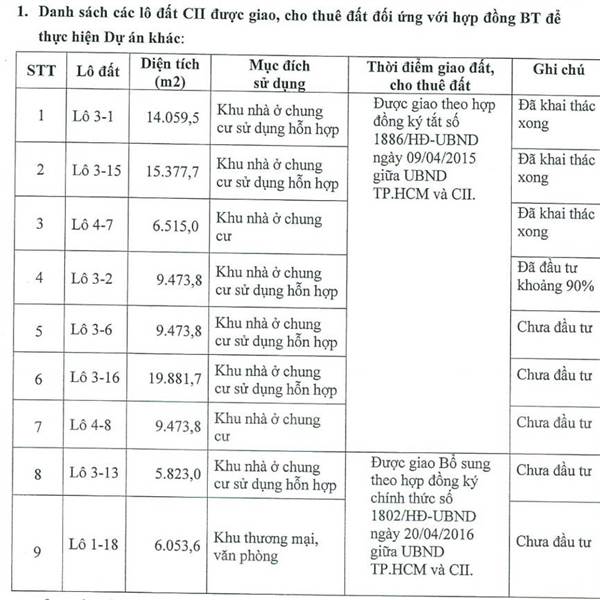 1. Danh sách các lô đất CII được giao, cho thuê đất đối ứng với hợp đồng BT để thực hiện Dự án khác:

| STT | Lô đất | Diện tích (m2) | Mục đích sử dụng | Thời điểm giao đất, cho thuê đất | Ghi chú |
|---|---|---|---|---|---|
| 1 | Lô 3-1 | 14.059,5 | Khu nhà ở chung cư sử dụng hỗn hợp | Được giao theo hợp đồng ký tắt số 1886/HĐ-UBND ngày 09/04/2015 giữa UBND TP.HCM và CII. | Đã khai thác xong |
| 2 | Lô 3-15 | 15.377,7 | Khu nhà ở chung cư sử dụng hỗn hợp | | Đã khai thác xong |
| 3 | Lô 4-7 | 6.515,0 | Khu nhà ở chung cư | | Đã khai thác xong |
| 4 | Lô 3-2 | 9.473,8 | Khu nhà ở chung cư sử dụng hỗn hợp | | Đã đầu tư khoảng 90% |
| 5 | Lô 3-6 | 9.473,8 | Khu nhà ở chung cư sử dụng hỗn hợp | | Chưa đầu tư |
| 6 | Lô 3-16 | 19.881,7 | Khu nhà ở chung cư sử dụng hỗn hợp | | Chưa đầu tư |
| 7 | Lô 4-8 | 9.473,8 | Khu nhà ở chung cư | | Chưa đầu tư |
| 8 | Lô 3-13 | 5.823,0 | Khu nhà ở chung cư sử dụng hỗn hợp | Được giao Bổ sung theo hợp đồng ký chính thức số 1802/HĐ-UBND ngày 20/04/2016 giữa UBND TP.HCM và CII. | Chưa đầu tư |
| 9 | Lô 1-18 | 6.053,6 | Khu thương mại, văn phòng | | Chưa đầu tư |